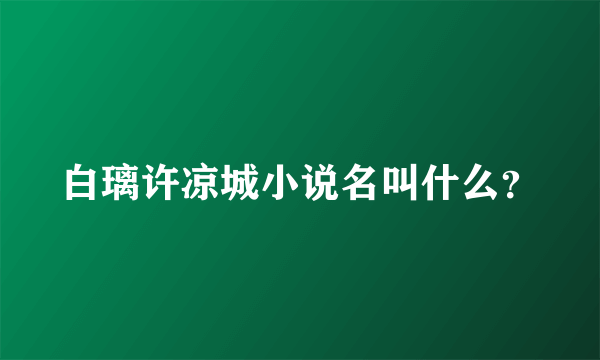 白璃许凉城小说名叫什么?